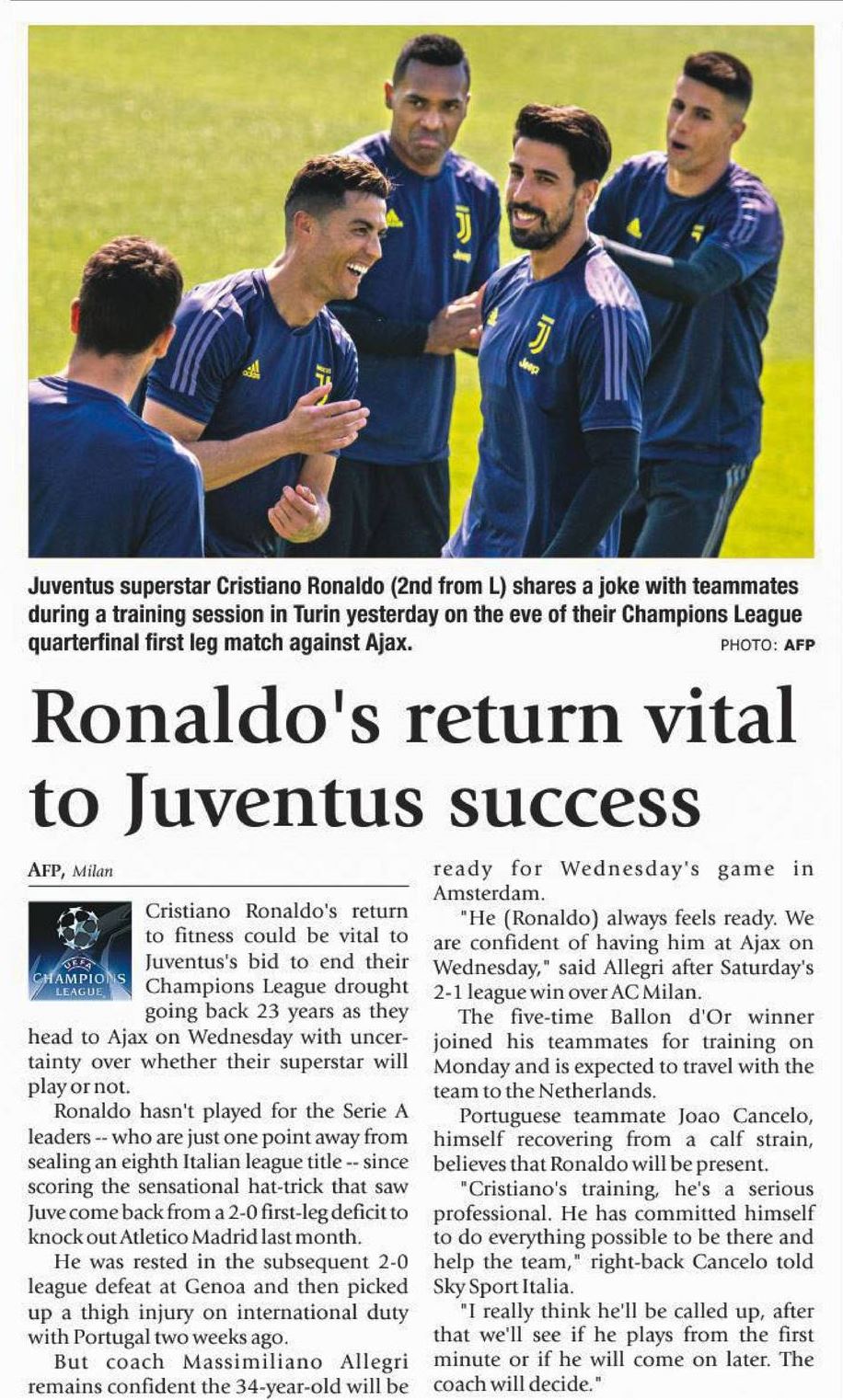 Juventus superstar Cristiano Ronaldo (2nd from L) shares a joke with teammates during a training session in Turin yesterday on the eve of their Champions League quarterfinal first leg match against Ajax.

PHOTO: AFP

Ronaldo's return vital to Juventus success

AFP, Milan

UEFA
CHAMPIONS
LEAGUE

Cristiano Ronaldo's return to fitness could be vital to Juventus's bid to end their Champions League drought going back 23 years as they head to Ajax on Wednesday with uncertainty over whether their superstar will play or not.

Ronaldo hasn't played for the Serie A leaders -- who are just one point away from sealing an eighth Italian league title -- since scoring the sensational hat-trick that saw Juve come back from a 2-0 first-leg deficit to knock out Atletico Madrid last month.

He was rested in the subsequent 2-0 league defeat at Genoa and then picked up a thigh injury on international duty with Portugal two weeks ago.

But coach Massimiliano Allegri remains confident the 34-year-old will be ready for Wednesday's game in Amsterdam.

"He (Ronaldo) always feels ready. We are confident of having him at Ajax on Wednesday," said Allegri after Saturday's 2-1 league win over AC Milan.

The five-time Ballon d'Or winner joined his teammates for training on Monday and is expected to travel with the team to the Netherlands.

Portuguese teammate Joao Cancelo, himself recovering from a calf strain, believes that Ronaldo will be present.

"Cristiano's training, he's a serious professional. He has committed himself to do everything possible to be there and help the team," right-back Cancelo told Sky Sport Italia.

"I really think he'll be called up, after that we'll see if he plays from the first minute or if he will come on later. The coach will decide."